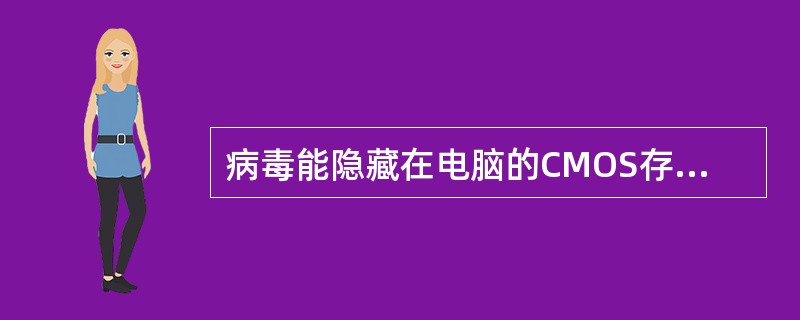 病毒能隐藏在电脑的CMOS存...